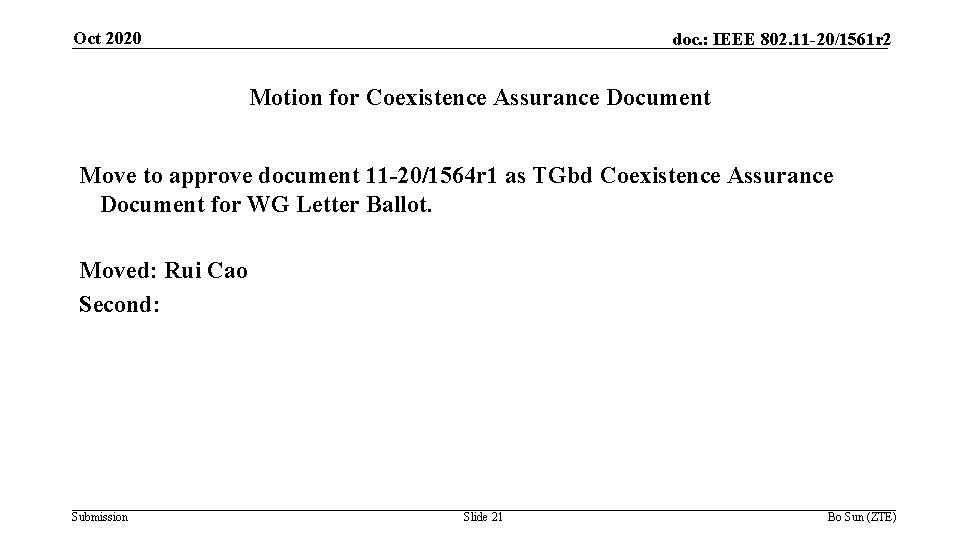 Oct 2020

doc.: IEEE 802.11-20/1561r2

Motion for Coexistence Assurance Document

Move to approve document 11-20/1564r1 as TGbd Coexistence Assurance Document for WG Letter Ballot.

Moved: Rui Cao

Second:

Submission

Slide 21

Bo Sun (ZTE)